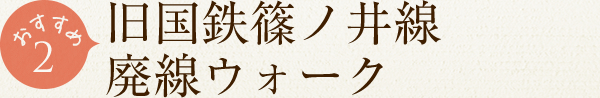 おすすめ
2

旧国鉄篠ノ井線
廃線ウォーク